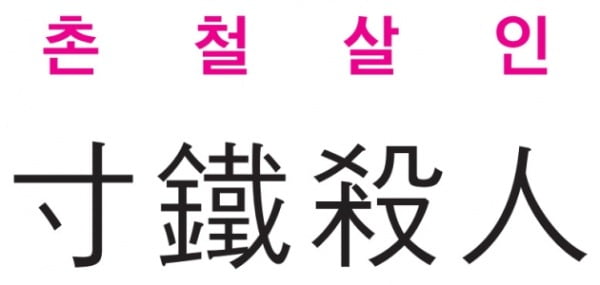 촌 철 살 인

寸鐵殺人